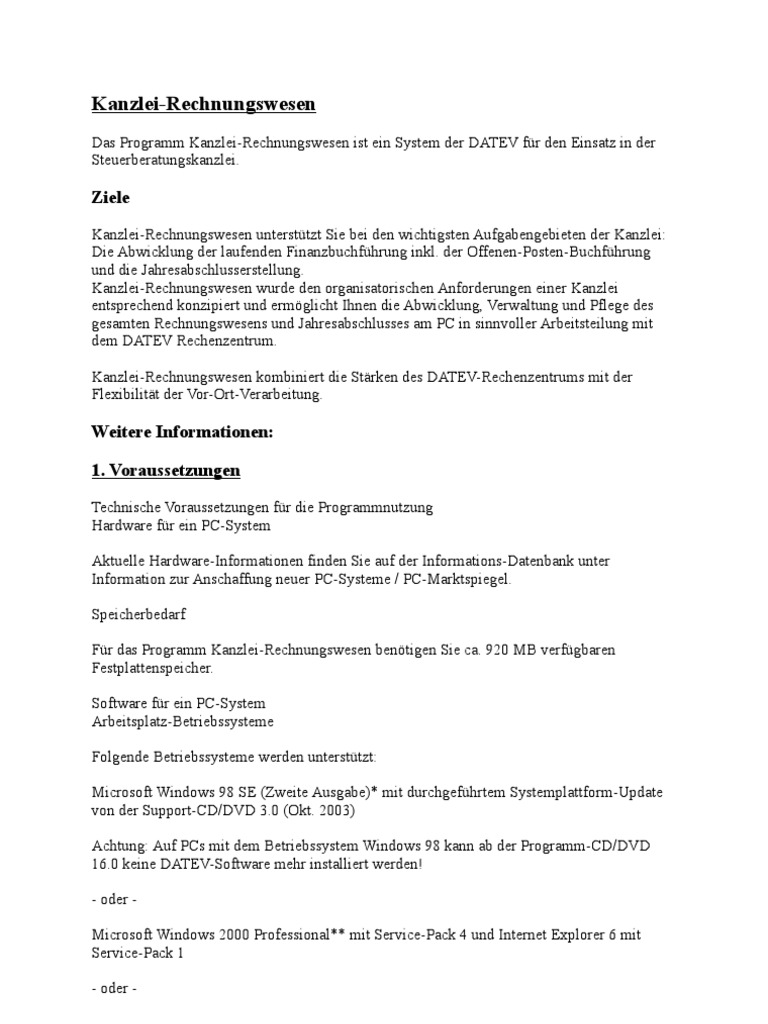 Kanzlei-Rechnungswesen

Das Programm Kanzlei-Rechnungswesen ist ein System der DATEV für den Einsatz in der Steuerberatungskanzlei.

Ziele

Kanzlei-Rechnungswesen unterstützt Sie bei den wichtigsten Aufgabengebieten der Kanzlei: Die Abwicklung der laufenden Finanzbuchführung inkl. der Offenen-Posten-Buchführung und die Jahresabschlusserstellung.
Kanzlei-Rechnungswesen wurde den organisatorischen Anforderungen einer Kanzlei entsprechend konzipiert und ermöglicht Ihnen die Abwicklung, Verwaltung und Pflege des gesamten Rechnungswesens und Jahresabschlusses am PC in sinnvoller Arbeitsteilung mit dem DATEV Rechenzentrum.

Kanzlei-Rechnungswesen kombiniert die Stärken des DATEV-Rechenzentrums mit der Flexibilität der Vor-Ort-Verarbeitung.

Weitere Informationen:

1. Voraussetzungen

Technische Voraussetzungen für die Programmnutzung
Hardware für ein PC-System

Aktuelle Hardware-Informationen finden Sie auf der Informations-Datenbank unter Information zur Anschaffung neuer PC-Systeme / PC-Marktspiegel.

Speicherbedarf

Für das Programm Kanzlei-Rechnungswesen benötigen Sie ca. 920 MB verfügbaren Festplattenspeicher.

Software für ein PC-System
Arbeitsplatz-Betriebssysteme

Folgende Betriebssysteme werden unterstützt:

Microsoft Windows 98 SE (Zweite Ausgabe)* mit durchgeführtem Systemplattform-Update von der Support-CD/DVD 3.0 (Okt. 2003)

Achtung: Auf PCs mit dem Betriebssystem Windows 98 kann ab der Programm-CD/DVD 16.0 keine DATEV-Software mehr installiert werden!

- oder -

Microsoft Windows 2000 Professional** mit Service-Pack 4 und Internet Explorer 6 mit Service-Pack 1

- oder -